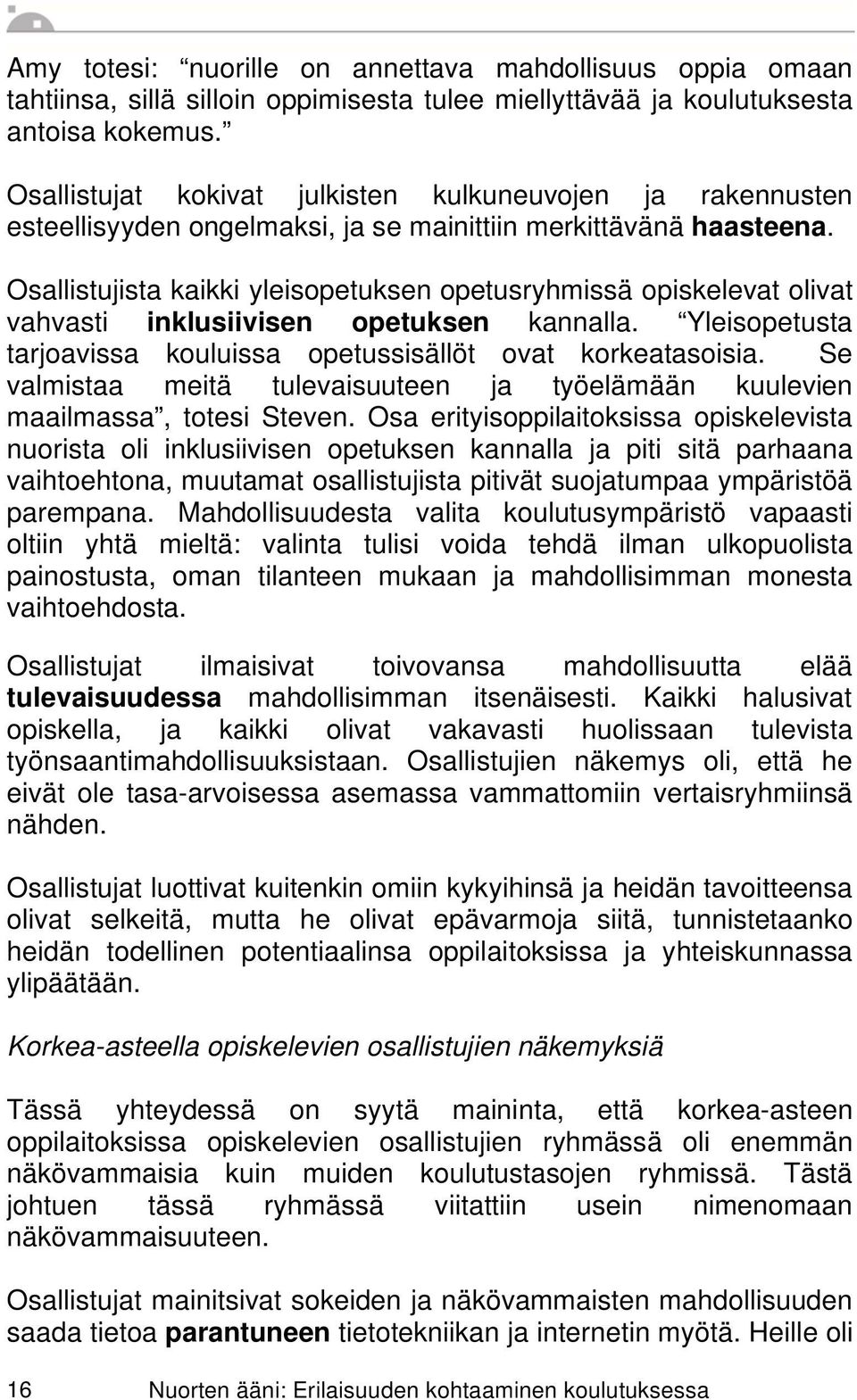 Amy totesi: “nuorille on annettava mahdollisuus oppia omaan tahtiinsa, sillä silloin oppimisesta tulee miellyttävää ja koulutuksesta antoisa kokemus.”

Osallistujat kokivat julkisten kulkuneuvojen ja rakennusten esteellisyyden ongelmaksi, ja se mainittiin merkittävänä haasteena.

Osallistujista kaikki yleisopetuksen opetusryhmissä opiskelevat olivat vahvasti inklusiivisen opetuksen kannalla. “Yleisopetusta tarjoavissa kouluissa opetussisällöt ovat korkeatasoisia. Se valmistaa meitä tulevaisuuteen ja työelämään kuulevien maailmassa”, totesi Steven. Osa erityisoppilaitoksissa opiskelevista nuorista oli inklusiivisen opetuksen kannalla ja piti sitä parhaana vaihtoehtona, muutamat osallistujista pitivät suojatumpaa ympäristöä parempana. Mahdollisuudesta valita koulutusympäristö vapaasti oltiin yhtä mieltä: valinta tulisi voida tehdä ilman ulkopuolista painostusta, oman tilanteen mukaan ja mahdollisimman monesta vaihtoehdosta.

Osallistujat ilmaisivat toivovansa mahdollisuutta elää tulevaisuudessa mahdollisimman itsenäisesti. Kaikki halusivat opiskella, ja kaikki olivat vakavasti huolissaan tulevista työnsaantimahdollisuuksistaan. Osallistujien näkemys oli, että he eivät ole tasa-arvoisessa asemassa vammattomiin vertaisryhmiinsä nähden.

Osallistujat luottivat kuitenkin omiin kykyihinsä ja heidän tavoitteensa olivat selkeitä, mutta he olivat epävarmoja siitä, tunnistetaanko heidän todellinen potentiaalinsa oppilaitoksissa ja yhteiskunnassa ylipäätään.

Korkea-asteella opiskelevien osallistujien näkemyksiä

Tässä yhteydessä on syytä maininta, että korkea-asteen oppilaitoksissa opiskelevien osallistujien ryhmässä oli enemmän näkövammaisia kuin muiden koulutustasojen ryhmissä. Tästä johtuen tässä ryhmässä viitattiin usein nimenomaan näkövammaisuuteen.

Osallistujat mainitsivat sokeiden ja näkövammaisten mahdollisuuden saada tietoa parantuneen tietotekniikan ja internetin myötä. Heille oli

16 Nuorten ääni: Erilaisuuden kohtaaminen koulutuksessa